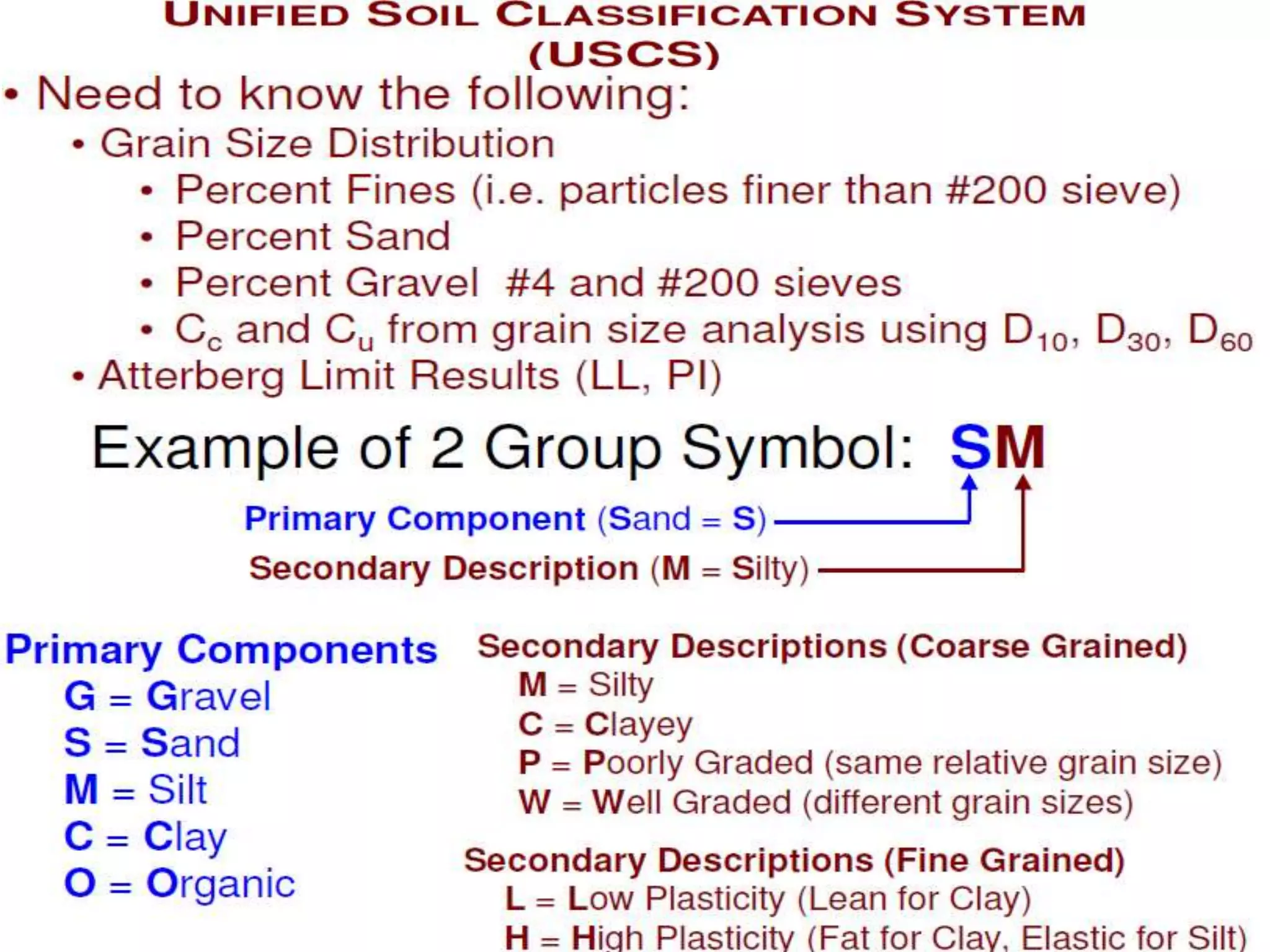 UNIFIED SOIL CLASSIFICATION SYSTEM (USCS)

• Need to know the following:
• Grain Size Distribution
• Percent Fines (i.e. particles finer than #200 sieve)
• Percent Sand
• Percent Gravel #4 and #200 sieves
• $C_c$ and $C_u$ from grain size analysis using $D_{10}$, $D_{30}$, $D_{60}$
• Atterberg Limit Results (LL, PI)

Example of 2 Group Symbol: SM

Primary Component (Sand = S)
Secondary Description (M = Silty)

Primary Components
G = Gravel
S = Sand
M = Silt
C = Clay
O = Organic

Secondary Descriptions (Coarse Grained)
M = Silty
C = Clayey
P = Poorly Graded (same relative grain size)
W = Well Graded (different grain sizes)

Secondary Descriptions (Fine Grained)
L = Low Plasticity (Lean for Clay)
H = High Plasticity (Fat for Clay, Elastic for Silt)